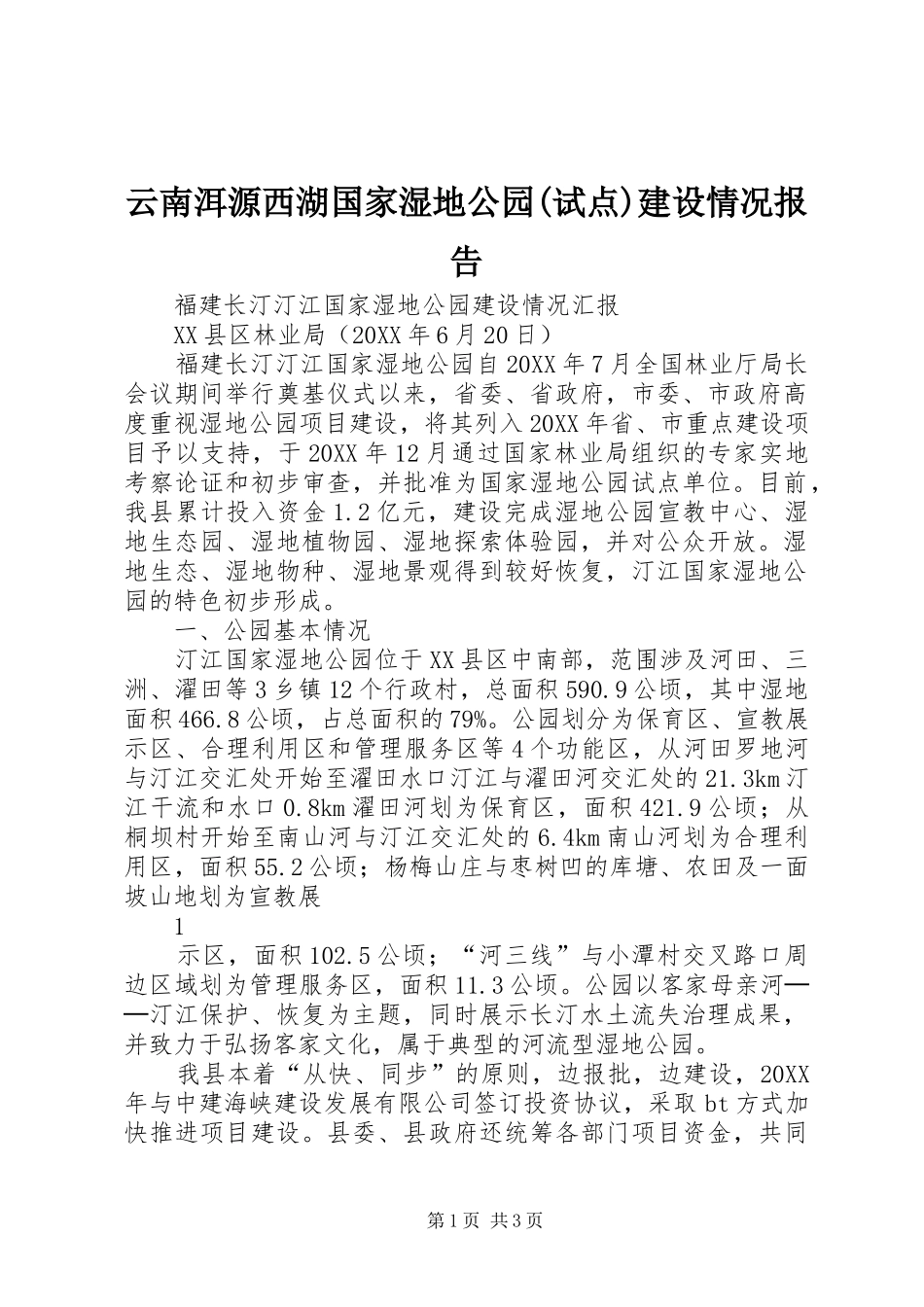 云南洱源西湖国家湿地公园(试点)建设情况报告

福建长汀汀江国家湿地公园建设情况汇报

XX县区林业局（20XX年6月20日）

福建长汀汀江国家湿地公园自20XX年7月全国林业厅局长会议期间举行奠基仪式以来，省委、省政府，市委、市政府高度重视湿地公园项目建设，将其列入20XX年省、市重点建设项目予以支持，于20XX年12月通过国家林业局组织的专家实地考察论证和初步审查，并批准为国家湿地公园试点单位。目前，我县累计投入资金1.2亿元，建设完成湿地公园宣教中心、湿地生态园、湿地植物园、湿地探索体验园，并对公众开放。湿地生态、湿地物种、湿地景观得到较好恢复，汀江国家湿地公园的特色初步形成。

一、公园基本情况

汀江国家湿地公园位于XX县区中南部，范围涉及河田、三洲、濯田等3乡镇12个行政村，总面积590.9公顷，其中湿地面积466.8公顷，占总面积的79%。公园划分为保育区、宣教展示区、合理利用区和管理服务区等4个功能区，从河田罗地河与汀江交汇处开始至濯田水口汀江与濯田河交汇处的21.3km汀江干流和水口0.8km濯田河划为保育区，面积421.9公顷；从桐坝村开始至南山河与汀江交汇处的6.4km南山河划为合理利用区，面积55.2公顷；杨梅山庄与枣树凹的库塘、农田及一面坡山地划为宣教展

1

示区，面积102.5公顷；“河三线”与小潭村交叉路口周边区域划为管理服务区，面积11.3公顷。公园以客家母亲河——汀江保护、恢复为主题，同时展示长汀水土流失治理成果，并致力于弘扬客家文化，属于典型的河流型湿地公园。

我县本着“从快、同步”的原则，边报批，边建设，20XX年与中建海峡建设发展有限公司签订投资协议，采取bt方式加快推进项目建设。县委、县政府还统筹各部门项目资金，共同

第1页 共3页